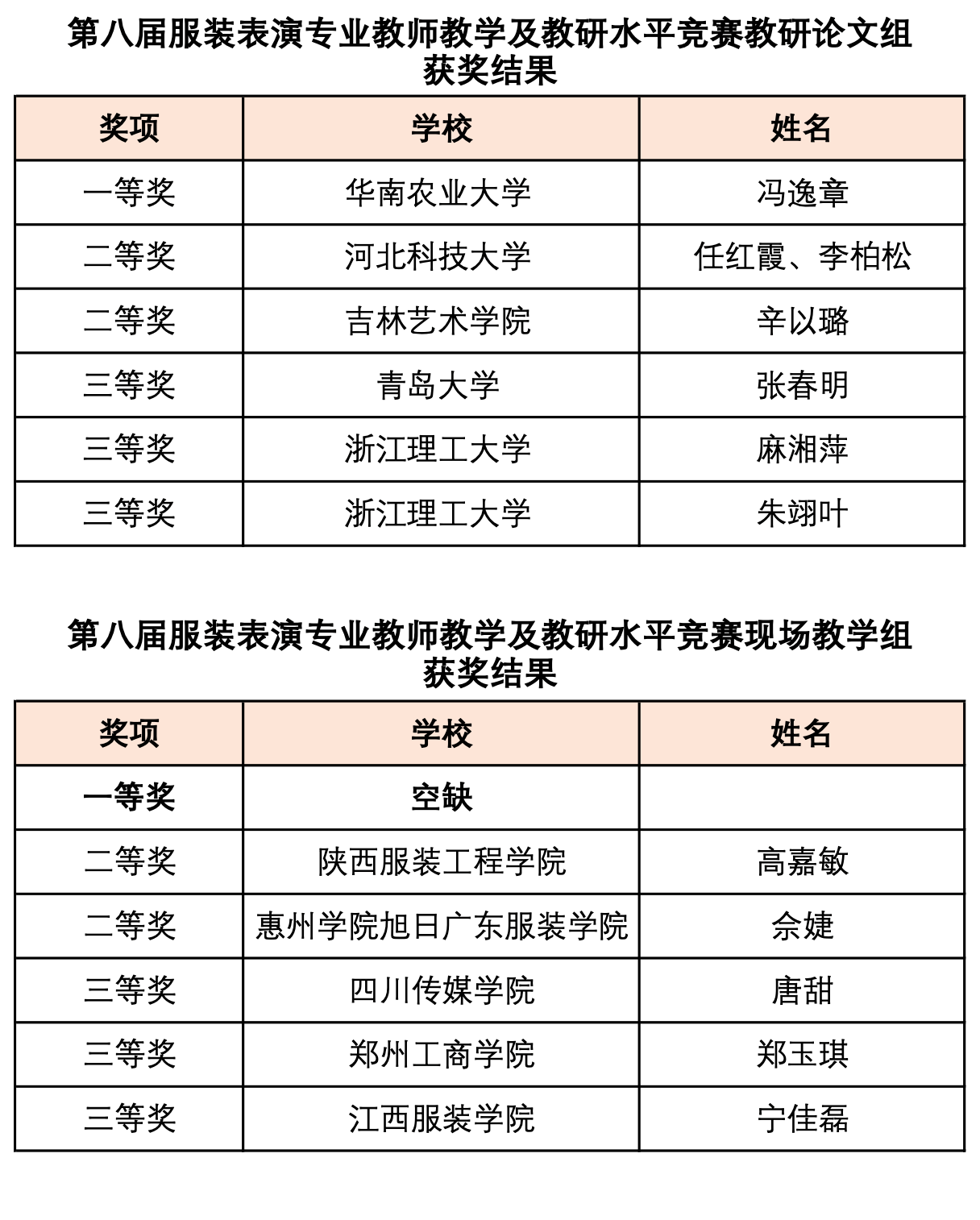 第八届服装表演专业教师教学及教研水平竞赛教研论文组获奖结果

| 奖项 | 学校 | 姓名 |
|---|---|---|
| 一等奖 | 华南农业大学 | 冯逸章 |
| 二等奖 | 河北科技大学 | 任红霞、李柏松 |
| 二等奖 | 吉林艺术学院 | 辛以璐 |
| 三等奖 | 青岛大学 | 张春明 |
| 三等奖 | 浙江理工大学 | 麻湘萍 |
| 三等奖 | 浙江理工大学 | 朱翊叶 |

第八届服装表演专业教师教学及教研水平竞赛现场教学组获奖结果

| 奖项 | 学校 | 姓名 |
|---|---|---|
| 一等奖 | 空缺 | |
| 二等奖 | 陕西服装工程学院 | 高嘉敏 |
| 二等奖 | 惠州学院旭日广东服装学院 | 佘婕 |
| 三等奖 | 四川传媒学院 | 唐甜 |
| 三等奖 | 郑州工商学院 | 郑玉琪 |
| 三等奖 | 江西服装学院 | 宁佳磊 |